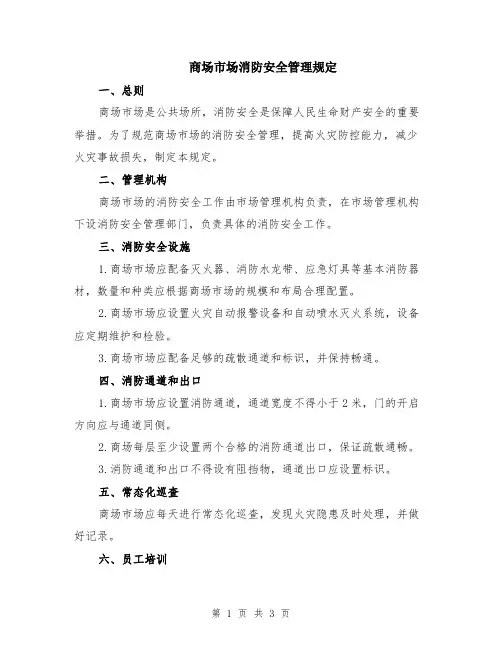 商场市场消防安全管理规定

一、总则

商场市场是公共场所，消防安全是保障人民生命财产安全的重要举措。为了规范商场市场的消防安全管理，提高火灾防控能力，减少火灾事故损失，制定本规定。

二、管理机构

商场市场的消防安全工作由市场管理机构负责，在市场管理机构下设消防安全管理部门，负责具体的消防安全工作。

三、消防安全设施

1.商场市场应配备灭火器、消防水龙带、应急灯具等基本消防器材，数量和种类应根据商场市场的规模和布局合理配置。

2.商场市场应设置火灾自动报警设备和自动喷水灭火系统，设备应定期维护和检验。

3.商场市场应配备足够的疏散通道和标识，并保持畅通。

四、消防通道和出口

1.商场市场应设置消防通道，通道宽度不得小于2米，门的开启方向应与通道同侧。

2.商场每层至少设置两个合格的消防通道出口，保证疏散通畅。

3.消防通道和出口不得设有阻挡物，通道出口应设置标识。

五、常态化巡查

商场市场应每天进行常态化巡查，发现火灾隐患及时处理，并做好记录。

六、员工培训

第 1 页 共 3 页